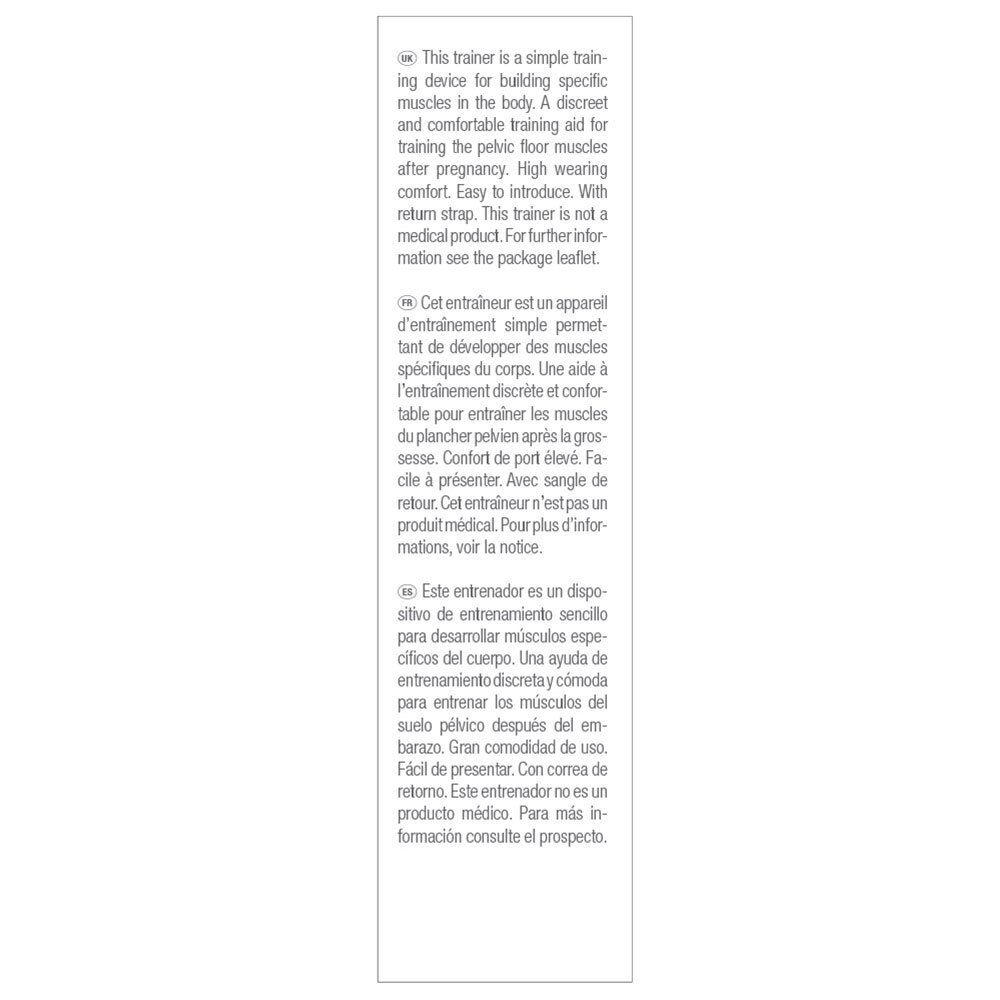 UK This trainer is a simple training device for building specific muscles in the body. A discreet and comfortable training aid for training the pelvic floor muscles after pregnancy. High wearing comfort. Easy to introduce. With return strap. This trainer is not a medical product. For further information see the package leaflet.

FR Cet entraîneur est un appareil d'entraînement simple permettant de développer des muscles spécifiques du corps. Une aide à l'entraînement discrète et confortable pour entraîner les muscles du plancher pelvien après la grossesse. Confort de port élevé. Facile à présenter. Avec sangle de retour. Cet entraîneur n'est pas un produit médical. Pour plus d'informations, voir la notice.

ES Este entrenador es un dispositivo de entrenamiento sencillo para desarrollar músculos específicos del cuerpo. Una ayuda de entrenamiento discreta y cómoda para entrenar los músculos del suelo pélvico después del embarazo. Gran comodidad de uso. Fácil de presentar. Con correa de retorno. Este entrenador no es un producto médico. Para más información consulte el prospecto.